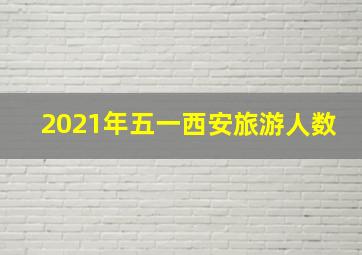 2021年五一西安旅游人数